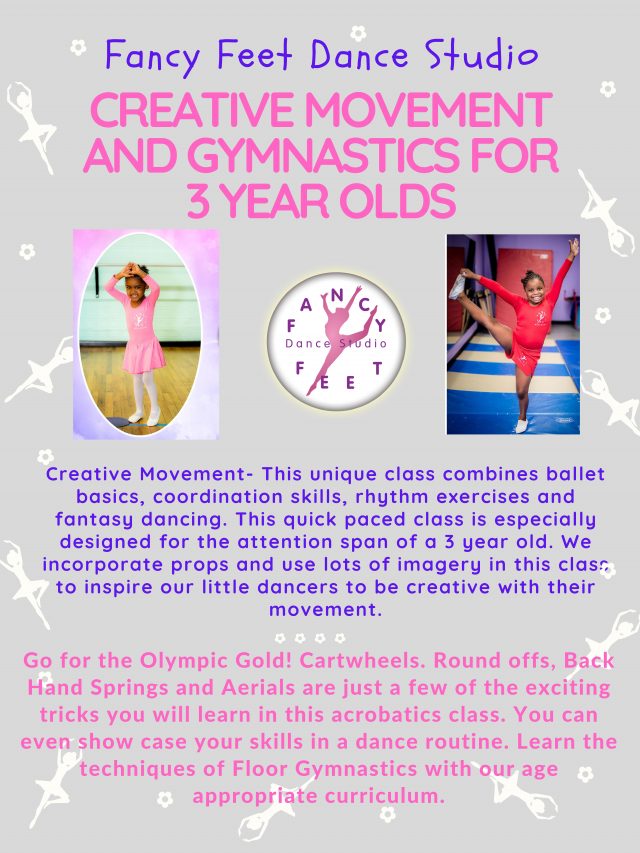 Fancy Feet Dance Studio

CREATIVE MOVEMENT AND GYMNASTICS FOR 3 YEAR OLDS

FANCY
Dance Studio
FEET

Creative Movement- This unique class combines ballet basics, coordination skills, rhythm exercises and fantasy dancing. This quick paced class is especially designed for the attention span of a 3 year old. We incorporate props and use lots of imagery in this class to inspire our little dancers to be creative with their movement.

Go for the Olympic Gold! Cartwheels. Round offs, Back Hand Springs and Aerials are just a few of the exciting tricks you will learn in this acrobatics class. You can even show case your skills in a dance routine. Learn the techniques of Floor Gymnastics with our age appropriate curriculum.